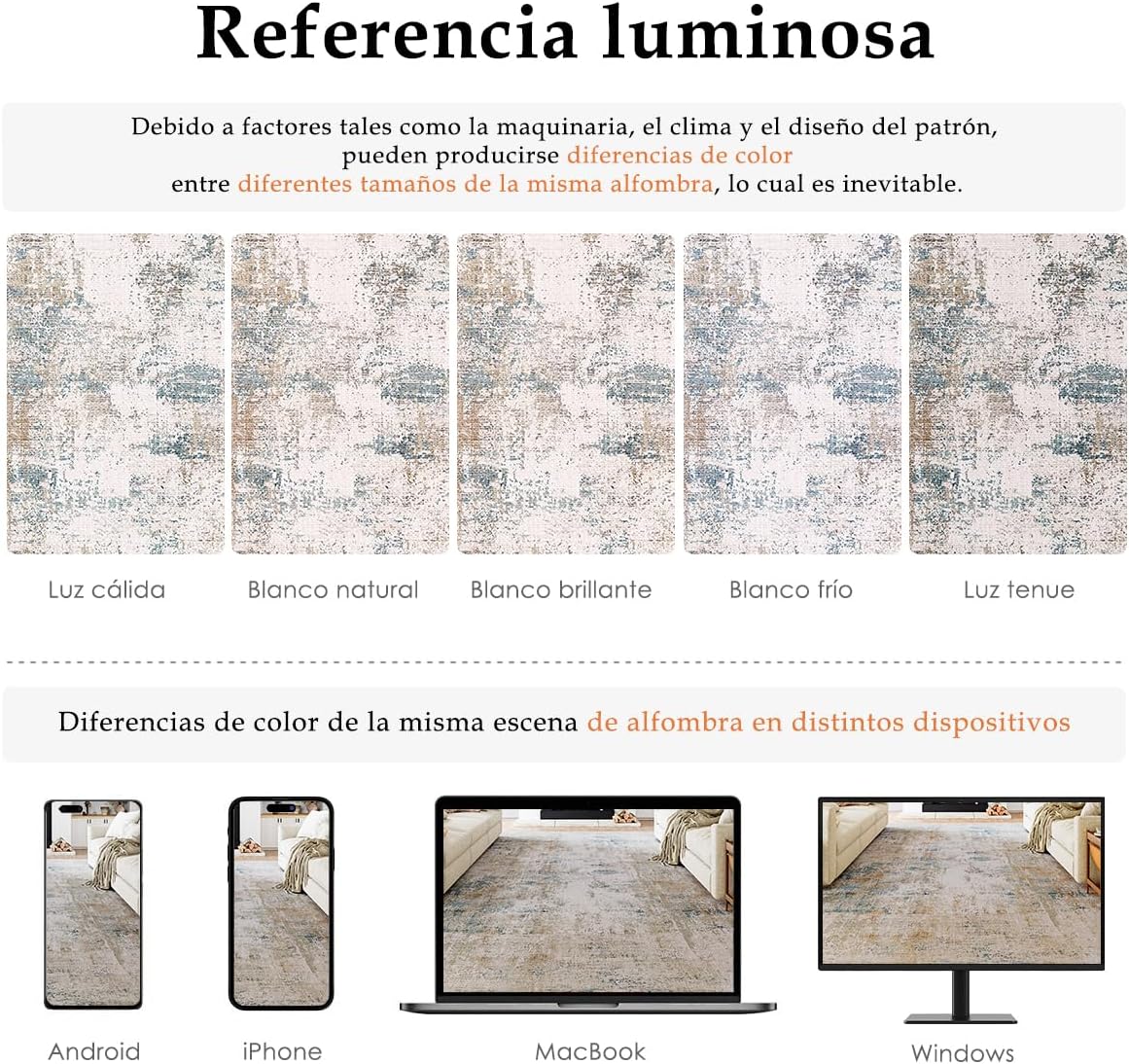 Referencia luminosa

Debido a factores tales como la maquinaria, el clima y el diseño del patrón, pueden producirse diferencias de color entre diferentes tamaños de la misma alfombra, lo cual es inevitable.

Luz cálida

Blanco natural

Blanco brillante

Blanco frío

Luz tenue

Diferencias de color de la misma escena de alfombra en distintos dispositivos

Android

iPhone

MacBook

Windows